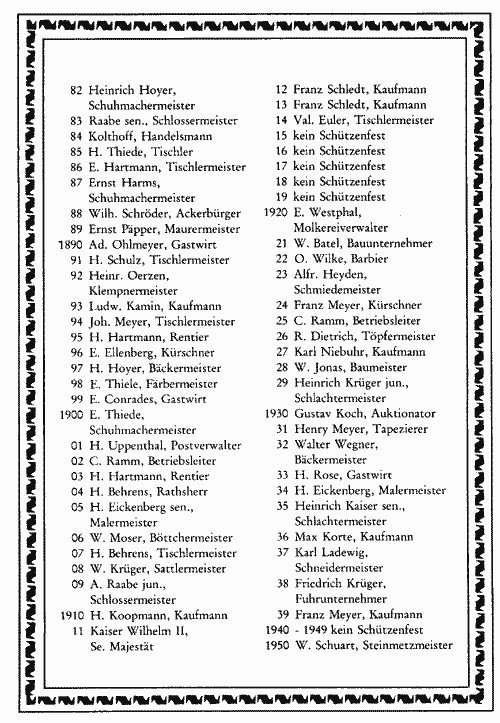 82 Heinrich Hoyer, Schuhmachermeister
83 Raabe sen., Schlossermeister
84 Kolthoff, Handelsmann
85 H. Thiede, Tischler
86 E. Hartmann, Tischlermeister
87 Ernst Harms, Schuhmachermeister
88 Wilh. Schröder, Ackerbürger
89 Ernst Päpper, Maurermeister
1890 Ad. Ohlmeyer, Gastwirt
91 H. Schulz, Tischlermeister
92 Heinr. Oerzen, Klempnermeister
93 Ludw. Kamin, Kaufmann
94 Joh. Meyer, Tischlermeister
95 H. Hartmann, Rentier
96 E. Ellenberg, Kürschner
97 H. Hoyer, Bäckermeister
98 E. Thiele, Färbermeister
99 E. Conrades, Gastwirt
1900 E. Thiede, Schuhmachermeister
01 H. Uppenthal, Postverwalter
02 C. Ramm, Betriebsleiter
03 H. Hartmann, Rentier
04 H. Behrens, Rathsherr
05 H. Eickenberg sen., Malermeister
06 W. Moser, Böttchermeister
07 H. Behrens, Tischlermeister
08 W. Krüger, Sattlermeister
09 A. Raabe jun., Schlossermeister
1910 H. Koopmann, Kaufmann
11 Kaiser Wilhelm II, Se. Majestät

12 Franz Schledt, Kaufmann
13 Franz Schledt, Kaufmann
14 Val. Euler, Tischlermeister
15 kein Schützenfest
16 kein Schützenfest
17 kein Schützenfest
18 kein Schützenfest
19 kein Schützenfest
1920 E. Westphal, Molkereiverwalter
21 W. Batel, Bauunternehmer
22 O. Wilke, Barbier
23 Alfr. Heyden, Schmiedemeister
24 Franz Meyer, Kürschner
25 C. Ramm, Betriebsleiter
26 R. Dietrich, Töpfermeister
27 Karl Niebuhr, Kaufmann
28 W. Jonas, Baumeister
29 Heinrich Krüger jun., Schlachtermeister
1930 Gustav Koch, Auktionator
31 Henry Meyer, Tapezierer
32 Walter Wegner, Bäckermeister
33 H. Rose, Gastwirt
34 H. Eickenberg, Malermeister
35 Heinrich Kaiser sen., Schlachtermeister
36 Max Korte, Kaufmann
37 Karl Ladewig, Schneidermeister
38 Friedrich Krüger, Fuhrunternehmer
39 Franz Meyer, Kaufmann
1940 - 1949 kein Schützenfest
1950 W. Schuart, Steinmetzmeister